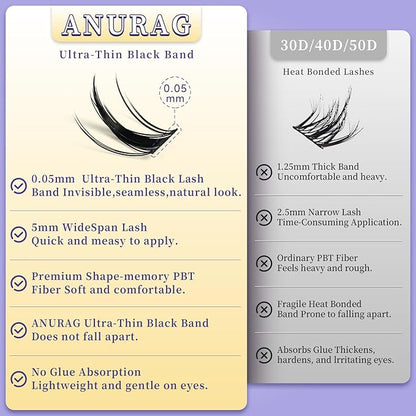 ANURAG

Ultra-Thin Black Band

0.05 mm

0.05mm Ultra-Thin Black Lash Band Invisible,seamless,natural look.

5mm WideSpan Lash Quick and measy to apply.

Premium Shape-memory PBT Fiber Soft and comfortable.

ANURAG Ultra-Thin Black Band Does not fall apart.

No Glue Absorption Lightweight and gentle on eyes.

30D/40D/50D

Heat Bonded Lashes

1.25mm Thick Band Uncomfortable and heavy.

2.5mm Narrow Lash Time-Consuming Application.

Ordinary PBT Fiber Feels heavy and rough.

Fragile Heat Bonded Band Prone to falling apart.

Absorbs Glue Thickens, hardens, and Irritating eyes.